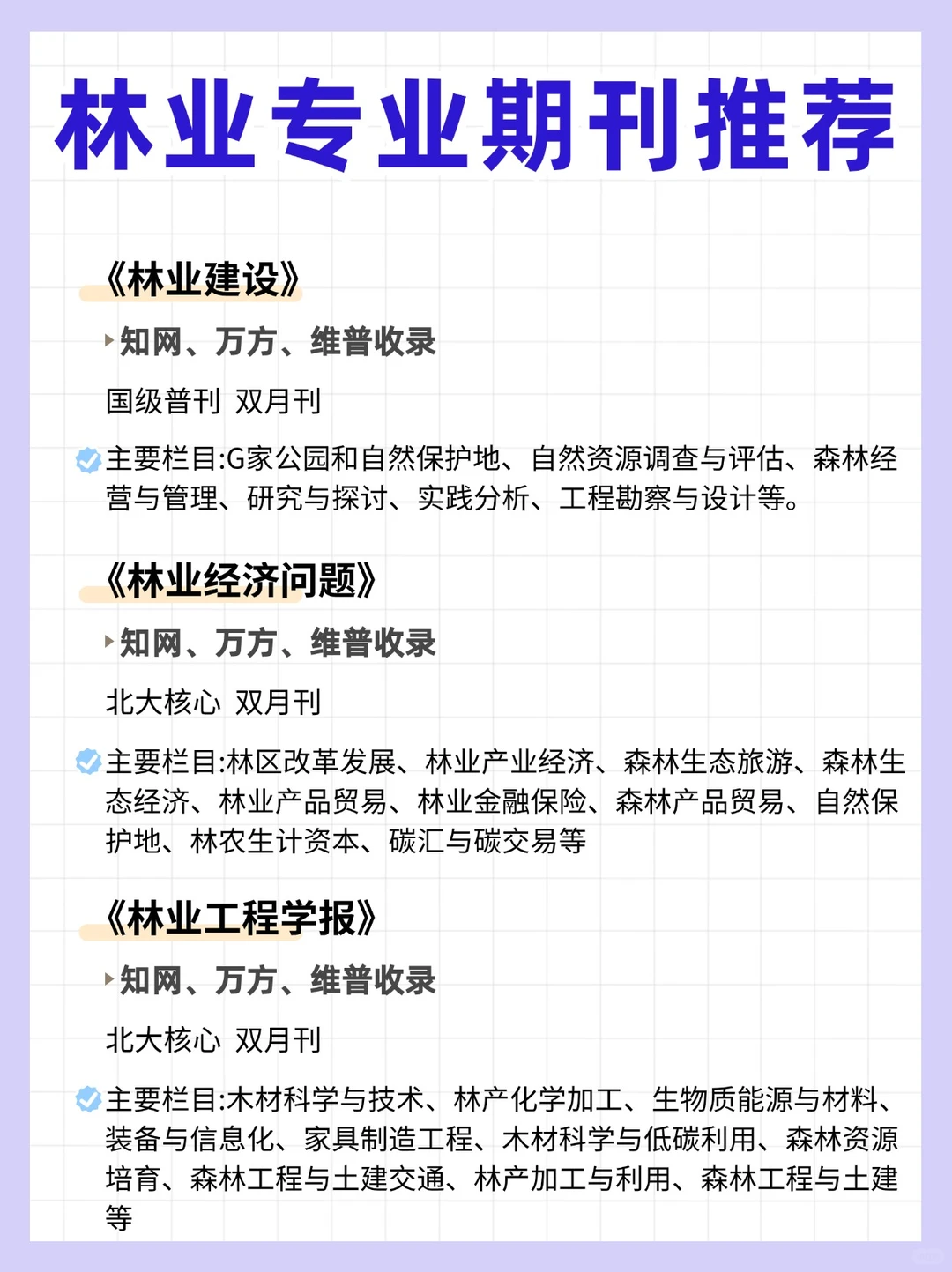 林业专业期刊推荐

《林业建设》

知网、万方、维普收录

国级普刊 双月刊

主要栏目:G家公园和自然保护地、自然资源调查与评估、森林经营与管理、研究与探讨、实践分析、工程勘察与设计等。

《林业经济问题》

知网、万方、维普收录

北大核心 双月刊

主要栏目:林区改革发展、林业产业经济、森林生态旅游、森林生态经济、林业产品贸易、林业金融保险、森林产品贸易、自然保护地、林农生计资本、碳汇与碳交易等

《林业工程学报》

知网、万方、维普收录

北大核心 双月刊

主要栏目:木材科学与技术、林产化学加工、生物质能源与材料、装备与信息化、家具制造工程、木材科学与低碳利用、森林资源培育、森林工程与土建交通、林产加工与利用、森林工程与土建等